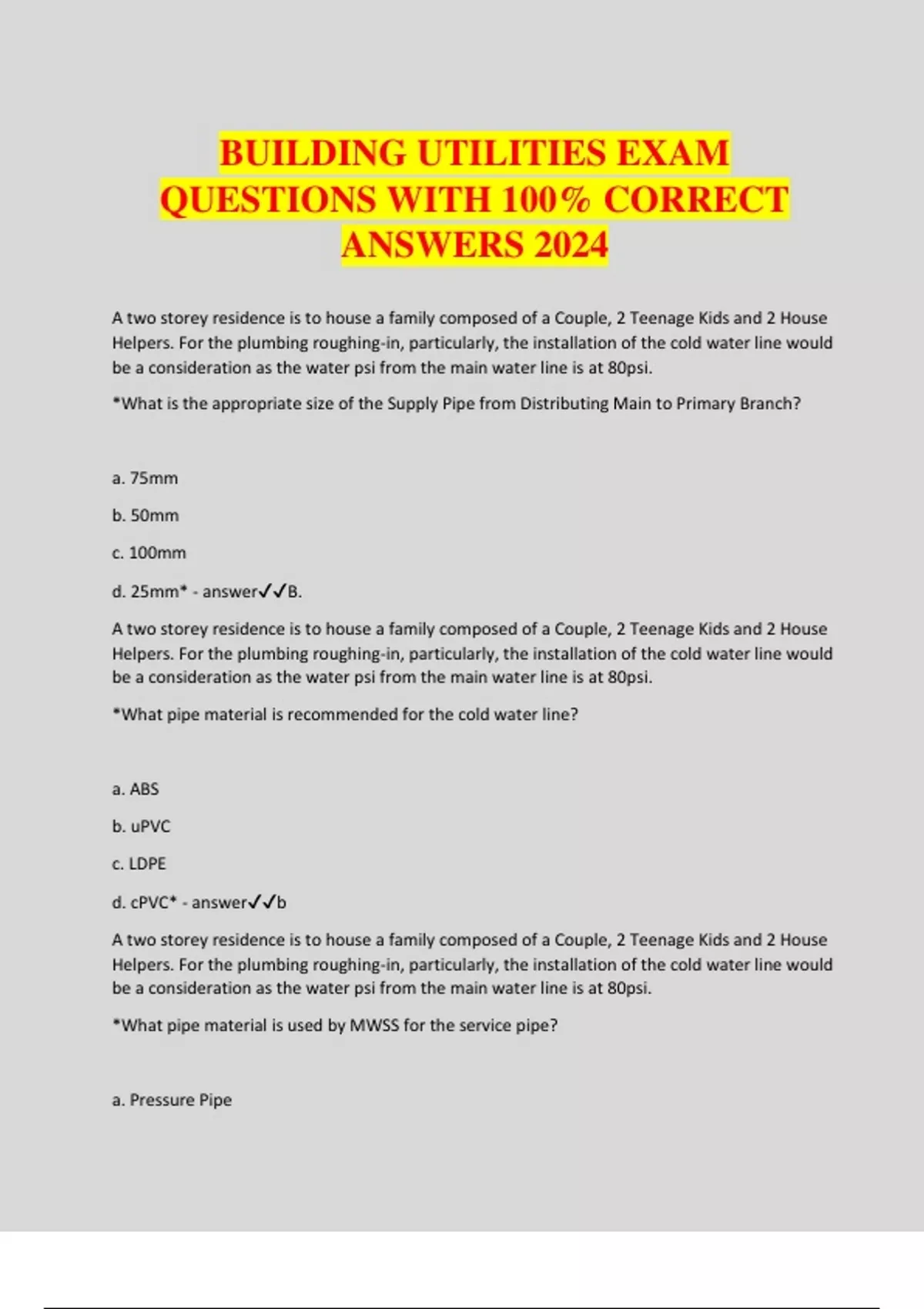 BUILDING UTILITIES EXAM QUESTIONS WITH 100% CORRECT ANSWERS 2024

A two storey residence is to house a family composed of a Couple, 2 Teenage Kids and 2 House Helpers. For the plumbing roughing-in, particularly, the installation of the cold water line would be a consideration as the water psi from the main water line is at 80psi.

*What is the appropriate size of the Supply Pipe from Distributing Main to Primary Branch?

a. 75mm

b. 50mm

c. 100mm

d. 25mm* - answer✓✓B.

A two storey residence is to house a family composed of a Couple, 2 Teenage Kids and 2 House Helpers. For the plumbing roughing-in, particularly, the installation of the cold water line would be a consideration as the water psi from the main water line is at 80psi.

*What pipe material is recommended for the cold water line?

a. ABS

b. uPVC

c. LDPE

d. cPVC* - answer✓✓b

A two storey residence is to house a family composed of a Couple, 2 Teenage Kids and 2 House Helpers. For the plumbing roughing-in, particularly, the installation of the cold water line would be a consideration as the water psi from the main water line is at 80psi.

*What pipe material is used by MWSS for the service pipe?

a. Pressure Pipe